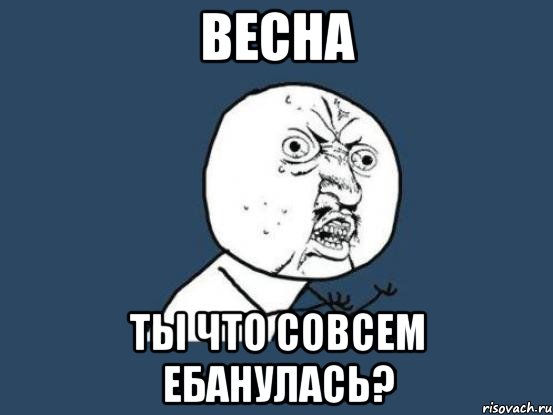 ВЕСНА

ТЫ ЧТО СОВСЕМ ЕБАНУЛАСЬ?

risovach.ru